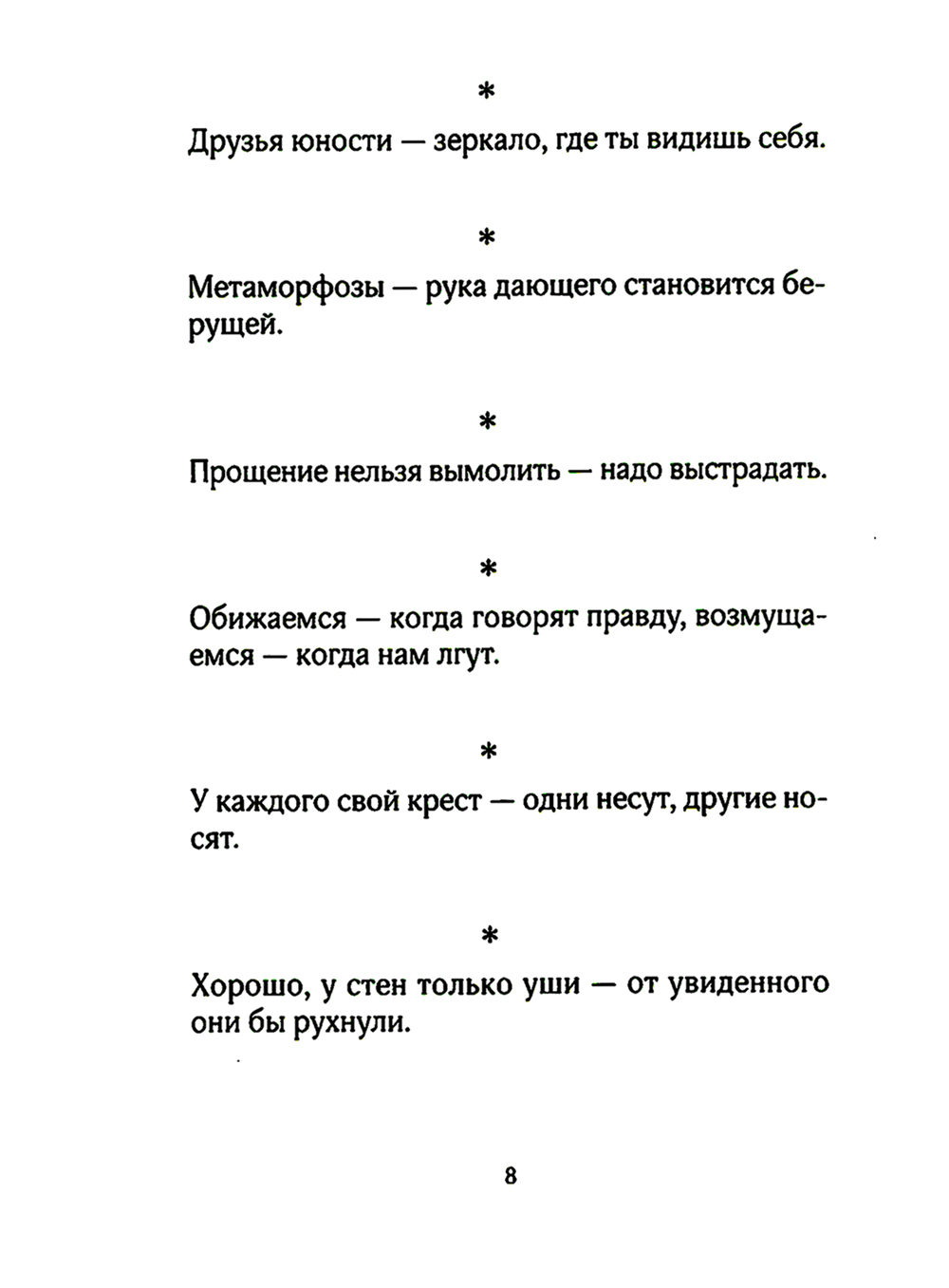 *

Друзья юности — зеркало, где ты видишь себя.

*

Метаморфозы — рука дающего становится берущей.

*

Прощение нельзя вымолить — надо выстрадать.

*

Обижаемся — когда говорят правду, возмущаемся — когда нам лгут.

*

У каждого свой крест — одни несут, другие носят.

*

Хорошо, у стен только уши — от увиденного они бы рухнули.

8